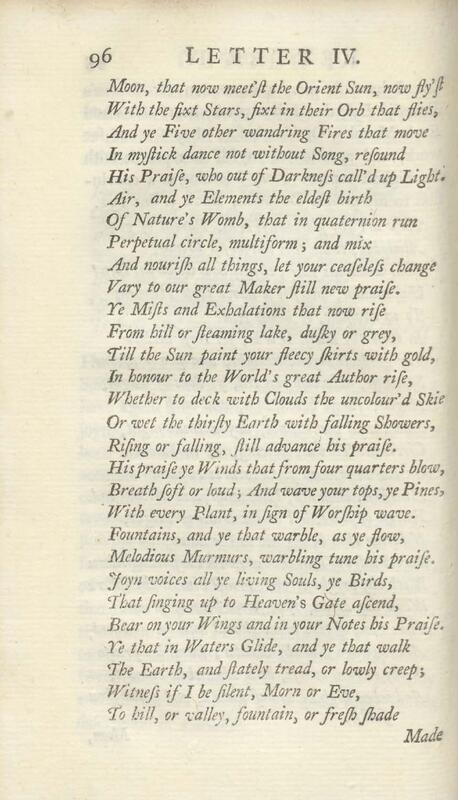 96 LETTER IV.

Moon, that now meet'ſt the Orient Sun, now fly'ſt
With the fixt Stars, fixt in their Orb that flies,
And ye Five other wandring Fires that move
In myſtick dance not without Song, reſound
His Praiſe, who out of Darkneſs call'd up Light.
Air, and ye Elements the eldeſt birth
Of Nature's Womb, that in quaternion run
Perpetual circle, multiform; and mix
And nouriſh all things, let your ceaſeleſs change
Vary to our great Maker ſtill new praiſe.
Ye Miſts and Exhalations that now riſe
From hill or ſteaming lake, duſky or grey,
Till the Sun paint your fleecy ſkirts with gold,
In honour to the World's great Author riſe,
Whether to deck with Clouds the uncolour'd Skie
Or wet the thirſty Earth with falling Showers,
Riſing or falling, ſtill advance his praiſe.
His praiſe ye Winds that from four quarters blow,
Breath ſoft or loud; And wave your tops, ye Pines,
With every Plant, in ſign of Worſhip wave.
Fountains, and ye that warble, as ye flow,
Melodious Murmurs, warbling tune his praiſe.
Joyn voices all ye living Souls, ye Birds,
That ſinging up to Heaven's Gate aſcend,
Bear on your Wings and in your Notes his Praiſe.
Ye that in Waters Glide, and ye that walk
The Earth, and ſtately tread, or lowly creep;
Witneſs if I be ſilent, Morn or Eve,
To hill, or valley, fountain, or freſh ſhade

Made